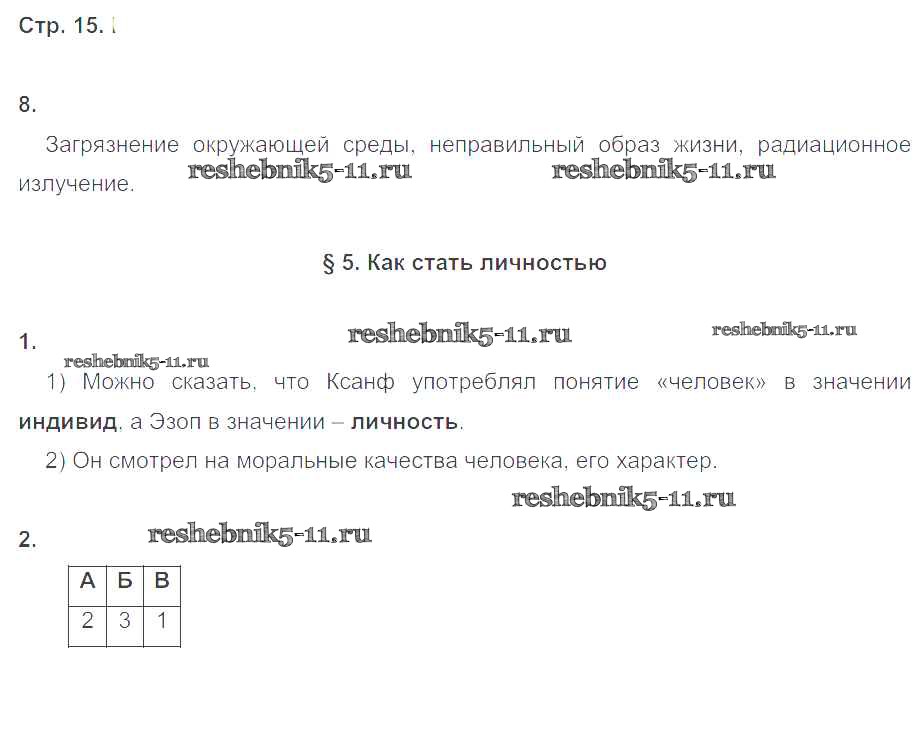 Стр. 15.

8.

Загрязнение окружающей среды, неправильный образ жизни, радиационное излучение.

§ 5. Как стать личностью

1.

1) Можно сказать, что Ксанф употреблял понятие «человек» в значении индивид, а Эзоп в значении – личность.

2) Он смотрел на моральные качества человека, его характер.

2.

| А | Б | В |
|---|---|---|
| 2 | 3 | 1 |

reshebnik5-11.ru